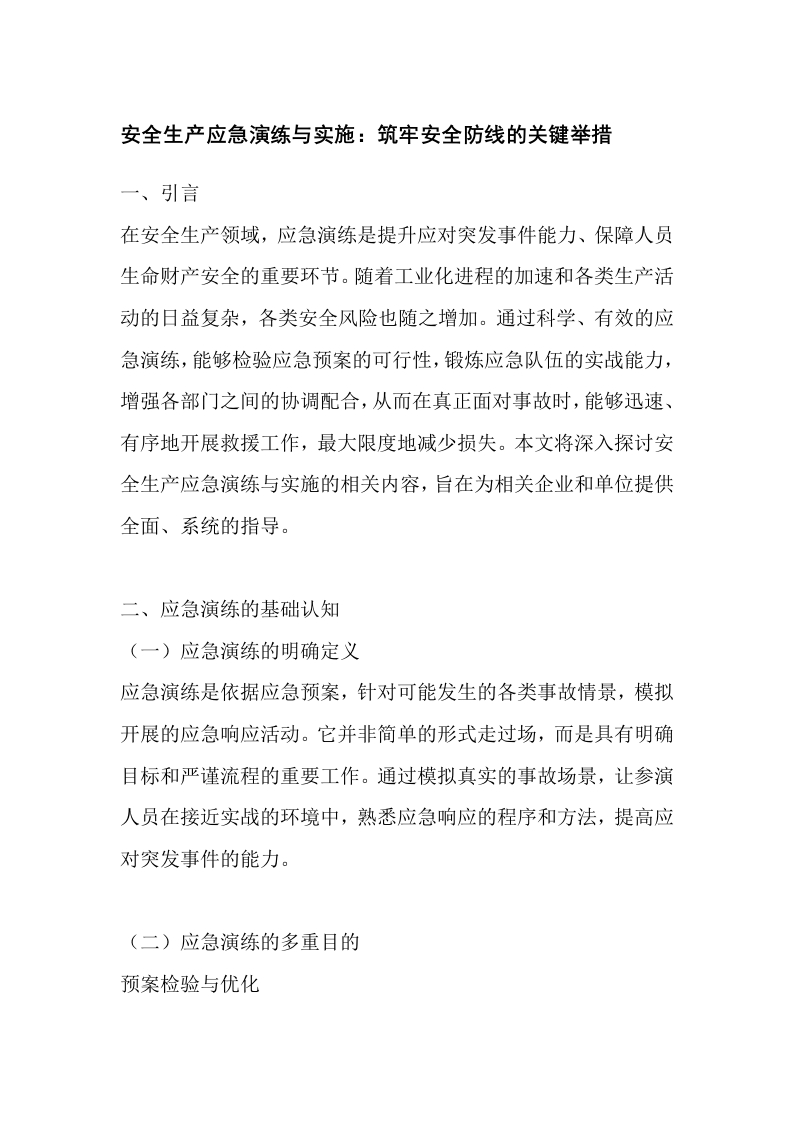 安全生产应急演练与实施：筑牢安全防线的关键举措

一、引言

在安全生产领域，应急演练是提升应对突发事件能力、保障人员生命财产安全的重要环节。随着工业化进程的加速和各类生产活动的日益复杂，各类安全风险也随之增加。通过科学、有效的应急演练，能够检验应急预案的可行性，锻炼应急队伍的实战能力，增强各部门之间的协调配合，从而在真正面对事故时，能够迅速、有序地开展救援工作，最大限度地减少损失。本文将深入探讨安全生产应急演练与实施的相关内容，旨在为相关企业和单位提供全面、系统的指导。

二、应急演练的基础认知

（一）应急演练的明确定义

应急演练是依据应急预案，针对可能发生的各类事故情景，模拟开展的应急响应活动。它并非简单的形式走过场，而是具有明确目标和严谨流程的重要工作。通过模拟真实的事故场景，让参演人员在接近实战的环境中，熟悉应急响应的程序和方法，提高应对突发事件的能力。

（二）应急演练的多重目的

预案检验与优化